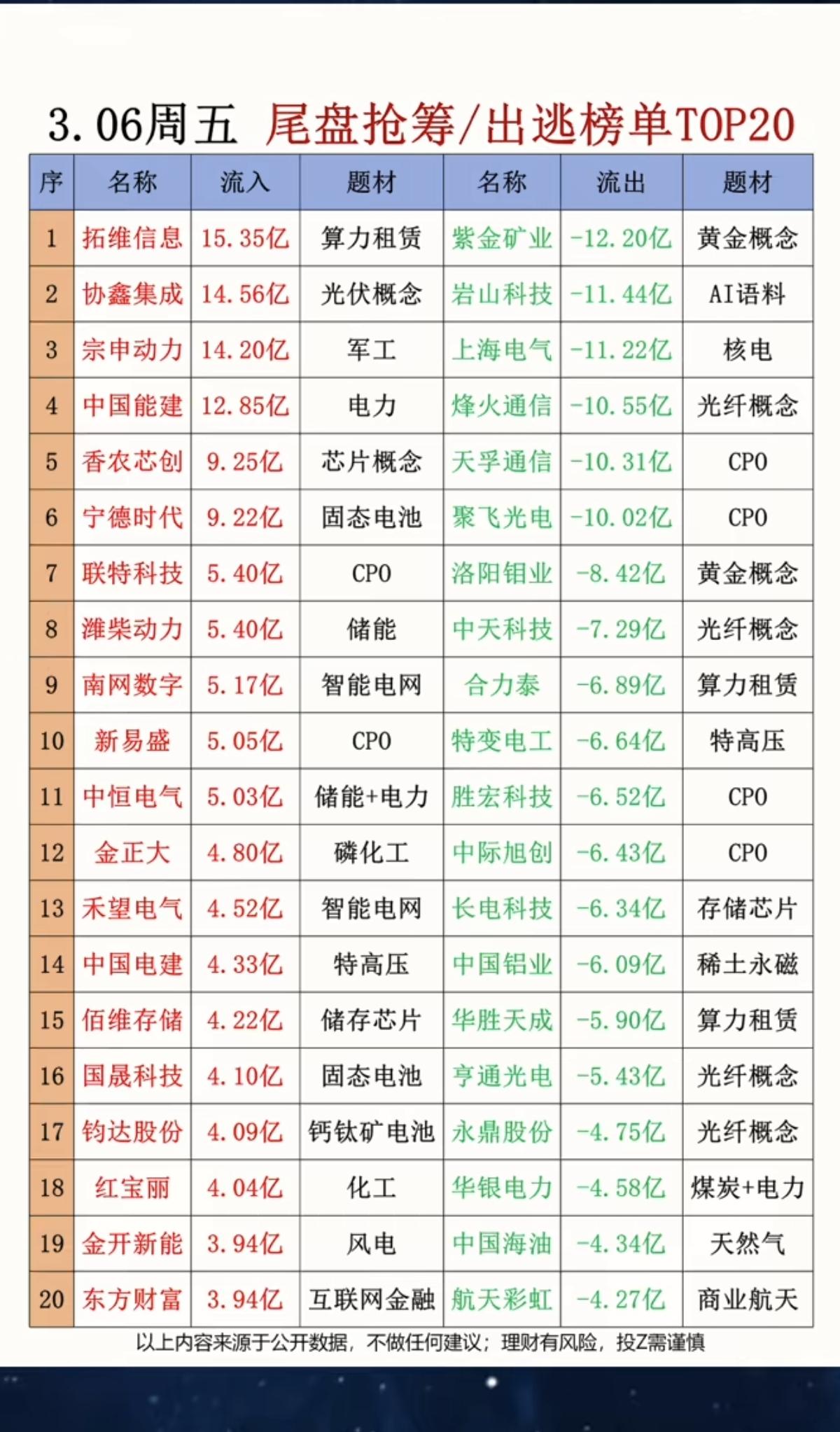 3.06周五 尾盘抢筹/出逃榜单TOP20

| 序 | 名称 | 流入 | 题材 | 名称 | 流出 | 题材 |
|---|---|---|---|---|---|---|
| 1 | 拓维信息 | 15.35亿 | 算力租赁 | 紫金矿业 | -12.20亿 | 黄金概念 |
| 2 | 协鑫集成 | 14.56亿 | 光伏概念 | 岩山科技 | -11.44亿 | AI语料 |
| 3 | 宗申动力 | 14.20亿 | 军工 | 上海电气 | -11.22亿 | 核电 |
| 4 | 中国能建 | 12.85亿 | 电力 | 烽火通信 | -10.55亿 | 光纤概念 |
| 5 | 香农芯创 | 9.25亿 | 芯片概念 | 天孚通信 | -10.31亿 | CPO |
| 6 | 宁德时代 | 9.22亿 | 固态电池 | 聚飞光电 | -10.02亿 | CPO |
| 7 | 联特科技 | 5.40亿 | CPO | 洛阳钼业 | -8.42亿 | 黄金概念 |
| 8 | 潍柴动力 | 5.40亿 | 储能 | 中天科技 | -7.29亿 | 光纤概念 |
| 9 | 南网数字 | 5.17亿 | 智能电网 | 合力泰 | -6.89亿 | 算力租赁 |
| 10 | 新易盛 | 5.05亿 | CPO | 特变电工 | -6.64亿 | 特高压 |
| 11 | 中恒电气 | 5.03亿 | 储能+电力 | 胜宏科技 | -6.52亿 | CPO |
| 12 | 金正大 | 4.80亿 | 磷化工 | 中际旭创 | -6.43亿 | CPO |
| 13 | 禾望电气 | 4.52亿 | 智能电网 | 长电科技 | -6.34亿 | 存储芯片 |
| 14 | 中国电建 | 4.33亿 | 特高压 | 中国铝业 | -6.09亿 | 稀土永磁 |
| 15 | 佰维存储 | 4.22亿 | 储存芯片 | 华胜天成 | -5.90亿 | 算力租赁 |
| 16 | 国晟科技 | 4.10亿 | 固态电池 | 亨通光电 | -5.43亿 | 光纤概念 |
| 17 | 钧达股份 | 4.09亿 | 钙钛矿电池 | 永鼎股份 | -4.75亿 | 光纤概念 |
| 18 | 红宝丽 | 4.04亿 | 化工 | 华银电力 | -4.58亿 | 煤炭+电力 |
| 19 | 金开新能 | 3.94亿 | 风电 | 中国海油 | -4.34亿 | 天然气 |
| 20 | 东方财富 | 3.94亿 | 互联网金融 | 航天彩虹 | -4.27亿 | 商业航天 |

以上内容来源于公开数据，不做任何建议；理财有风险，投Z需谨慎